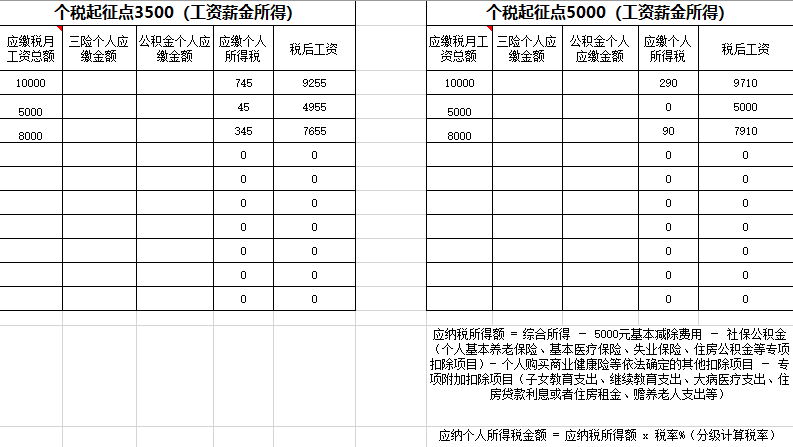 个税起征点3500（工资薪金所得）

| 应缴税月工资总额 | 三险个人应缴金额 | 公积金个人应缴金额 | 应缴个人所得税 | 税后工资 |
|---|---|---|---|---|
| 10000 | | | 745 | 9255 |
| 5000 | | | 45 | 4955 |
| 8000 | | | 345 | 7655 |
| | | | 0 | 0 |
| | | | 0 | 0 |
| | | | 0 | 0 |
| | | | 0 | 0 |
| | | | 0 | 0 |
| | | | 0 | 0 |
| | | | 0 | 0 |

个税起征点5000（工资薪金所得）

| 应缴税月工资总额 | 三险个人应缴金额 | 公积金个人应缴金额 | 应缴个人所得税 | 税后工资 |
|---|---|---|---|---|
| 10000 | | | 290 | 9710 |
| 5000 | | | 0 | 5000 |
| 8000 | | | 90 | 7910 |
| | | | 0 | 0 |
| | | | 0 | 0 |
| | | | 0 | 0 |
| | | | 0 | 0 |
| | | | 0 | 0 |
| | | | 0 | 0 |
| | | | 0 | 0 |

应纳税所得额 = 综合所得 － 5000元基本减除费用 － 社保公积金（个人基本养老保险、基本医疗保险、失业保险、住房公积金等专项扣除项目）－ 个人购买商业健康险等依法确定的其他扣除项目 － 专项附加扣除项目（子女教育支出、继续教育支出、大病医疗支出、住房贷款利息或者住房租金、赡养老人支出等）

应纳个人所得税金额 = 应纳税所得额 × 税率%（分级计算税率）